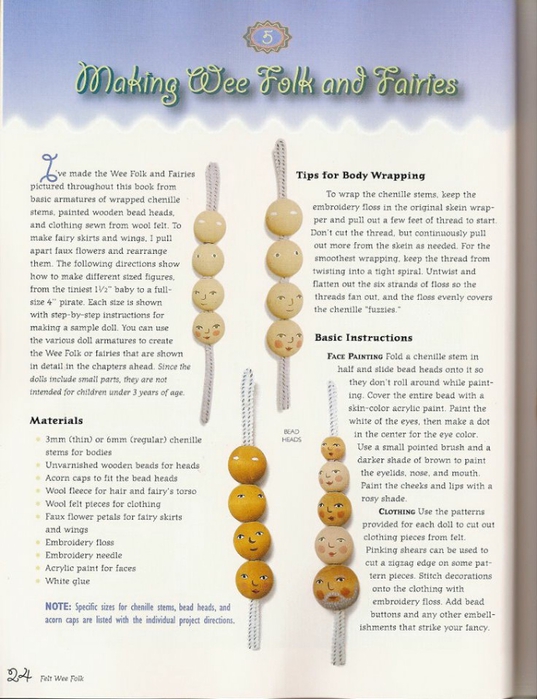 5

Making Wee Folk and Fairies

I've made the Wee Folk and Fairies pictured throughout this book from basic armatures of wrapped chenille stems, painted wooden bead heads, and clothing sewn from wool felt. To make fairy skirts and wings, I pull apart faux flowers and rearrange them. The following directions show how to make different sized figures, from the tiniest 1½" baby to a full-size 4" pirate. Each size is shown with step-by-step instructions for making a sample doll. You can use the various doll armatures to create the Wee Folk or fairies that are shown in detail in the chapters ahead. Since the dolls include small parts, they are not intended for children under 3 years of age.

Materials

3mm (thin) or 6mm (regular) chenille stems for bodies
Unvarnished wooden beads for heads
Acorn caps to fit the bead heads
Wool fleece for hair and fairy's torso
Wool felt pieces for clothing
Faux flower petals for fairy skirts and wings
Embroidery floss
Embroidery needle
Acrylic paint for faces
White glue

NOTE: Specific sizes for chenille stems, bead heads, and acorn caps are listed with the individual project directions.

BEAD HEADS

Tips for Body Wrapping

To wrap the chenille stems, keep the embroidery floss in the original skein wrapper and pull out a few feet of thread to start. Don't cut the thread, but continuously pull out more from the skein as needed. For the smoothest wrapping, keep the thread from twisting into a tight spiral. Untwist and flatten out the six strands of floss so the threads fan out, and the floss evenly covers the chenille "fuzzies."

Basic Instructions

FACE PAINTING Fold a chenille stem in half and slide bead heads onto it so they don't roll around while painting. Cover the entire bead with a skin-color acrylic paint. Paint the white of the eyes, then make a dot in the center for the eye color. Use a small pointed brush and a darker shade of brown to paint the eyelids, nose, and mouth. Paint the cheeks and lips with a rosy shade.

CLOTHING Use the patterns provided for each doll to cut out clothing pieces from felt. Pinking shears can be used to cut a zigzag edge on some pattern pieces. Stitch decorations onto the clothing with embroidery floss. Add bead buttons and any other embellishments that strike your fancy.

24 Felt Wee Folk